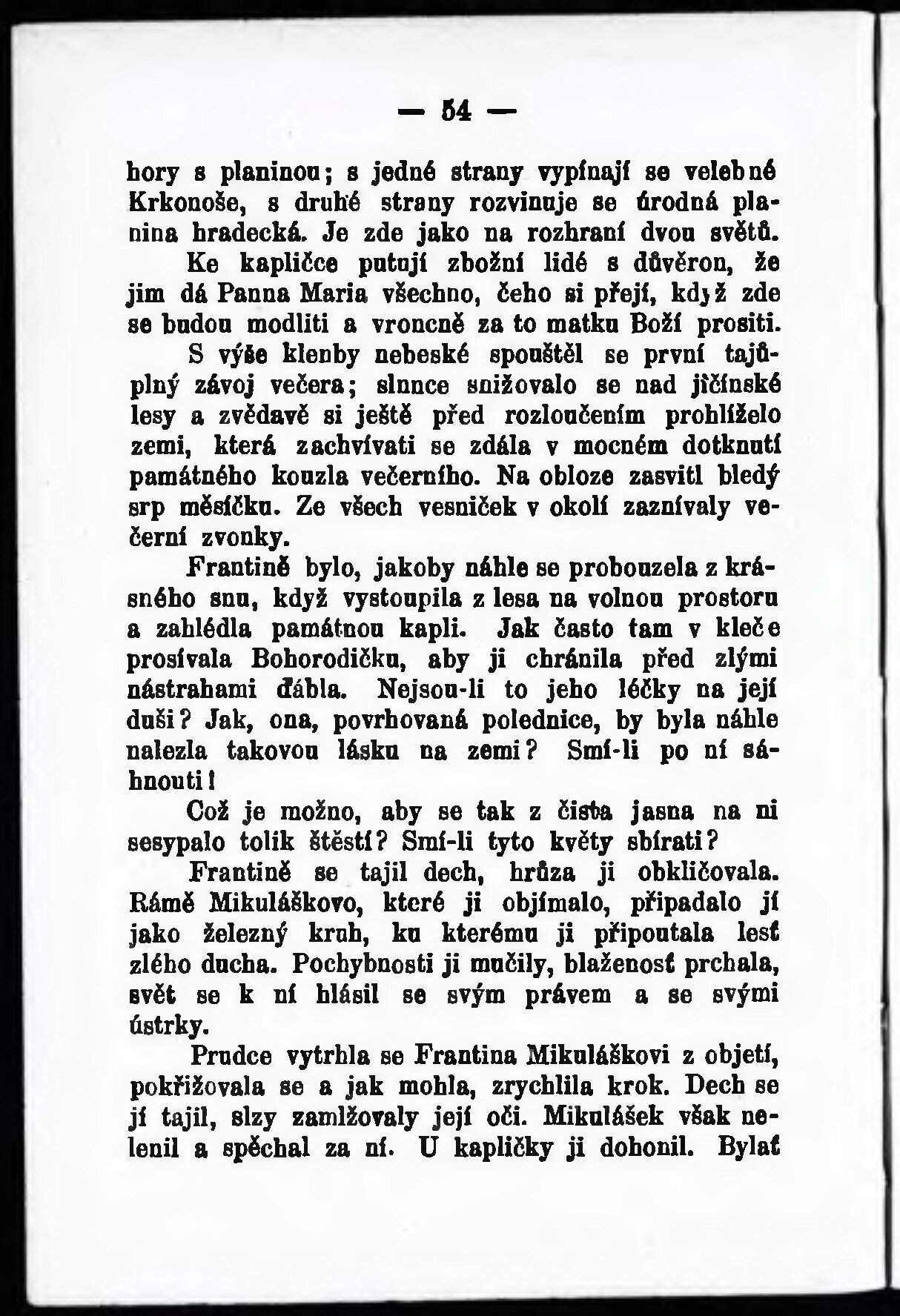 — 54 —

hory s planinou; s jedné strany vypínají se velebné Krkonoše, s druhé strany rozvinuje se úrodná planina hradecká. Je zde jako na rozhraní dvou světů.

Ke kapličce putují zbožní lidé s důvěrou, že jim dá Panna Maria všechno, čeho si přejí, když zde se budou modliti a vroucně za to matku Boží prositi.

S výše klenby nebeské spouštěl se první tajůplný závoj večera; slunce snižovalo se nad jičínské lesy a zvědavě si ještě před rozloučením prohlíželo zemi, která zachvívati se zdála v mocném dotknutí památného kouzla večerního. Na obloze zasvitl bledý srp měsíčku. Ze všech vesniček v okolí zaznívaly večerní zvonky.

Frantině bylo, jakoby náhle se probouzela z krásného snu, když vystoupila z lesa na volnou prostoru a zahlédla památnou kapli. Jak často tam v kleče prosívala Bohorodičku, aby ji chránila před zlými nástrahami ďábla. Nejsou-li to jeho léčky na její duši? Jak, ona, povrhovaná polednice, by byla náhle nalezla takovou lásku na zemi? Smí-li po ní sáhnouti!

Což je možno, aby se tak z čista jasna na ni sesypalo tolik štěstí? Smí-li tyto květy sbírati?

Frantině se tajil dech, hrůza ji obkličovala. Rámě Mikuláškovo, které ji objímalo, připadalo jí jako železný kruh, ku kterému ji připoutala lesť zlého ducha. Pochybnosti ji mučily, blaženosť prchala, svět se k ní hlásil se svým právem a se svými ústrky.

Prudce vytrhla se Frantina Mikuláškovi z objetí, pokřižovala se a jak mohla, zrychlila krok. Dech se jí tajil, slzy zamlžovaly její oči. Mikulášek však nelenil a spěchal za ní. U kapličky ji dohonil. Bylať